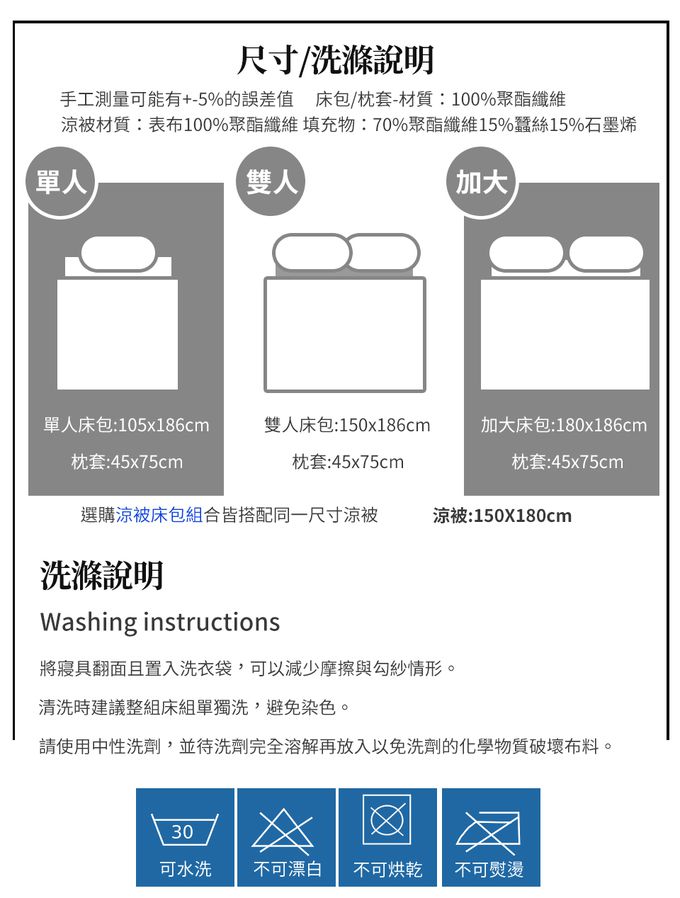 尺寸/洗滌說明

手工測量可能有+-5%的誤差值　床包/枕套-材質：100%聚酯纖維
涼被材質：表布100%聚酯纖維 填充物：70%聚酯纖維15%蠶絲15%石墨烯

單人

單人床包:105x186cm

枕套:45x75cm

雙人

雙人床包:150x186cm

枕套:45x75cm

加大

加大床包:180x186cm

枕套:45x75cm

選購涼被床包組合皆搭配同一尺寸涼被　涼被:150X180cm

洗滌說明

Washing instructions

將寢具翻面且置入洗衣袋，可以減少摩擦與勾紗情形。

清洗時建議整組床組單獨洗，避免染色。

請使用中性洗劑，並待洗劑完全溶解再放入以免洗劑的化學物質破壞布料。

30
可水洗

不可漂白

不可烘乾

不可熨燙